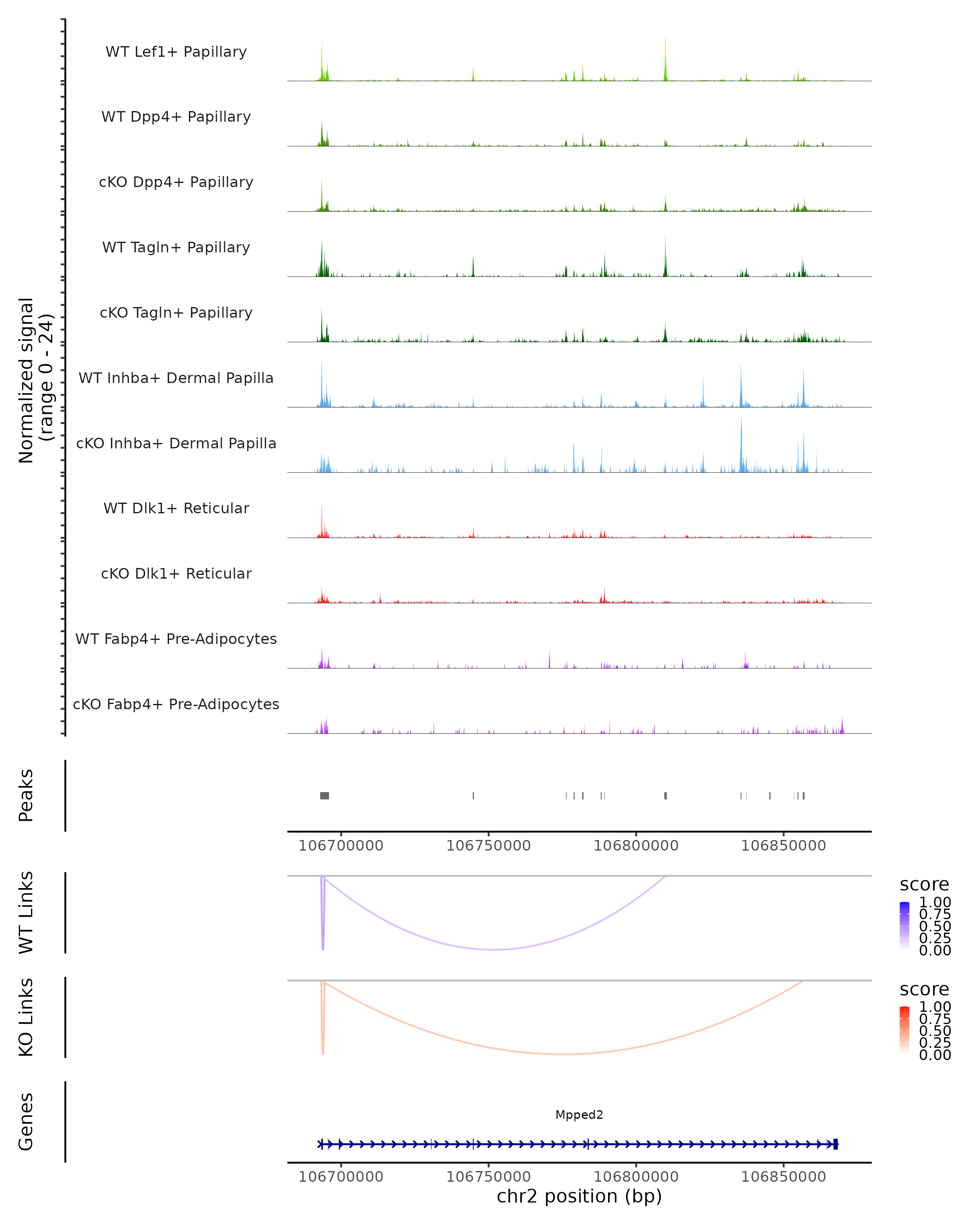 Normalized signal
(range 0 - 24)

WT Lef1+ Papillary

WT Dpp4+ Papillary

cKO Dpp4+ Papillary

WT Tagln+ Papillary

cKO Tagln+ Papillary

WT Inhba+ Dermal Papilla

cKO Inhba+ Dermal Papilla

WT Dlk1+ Reticular

cKO Dlk1+ Reticular

WT Fabp4+ Pre-Adipocytes

cKO Fabp4+ Pre-Adipocytes

Peaks

106700000 106750000 106800000 106850000

WT Links

score
1.00
0.75
0.50
0.25
0.00

KO Links

score
1.00
0.75
0.50
0.25
0.00

Genes

Mpped2

106700000 106750000 106800000 106850000
chr2 position (bp)